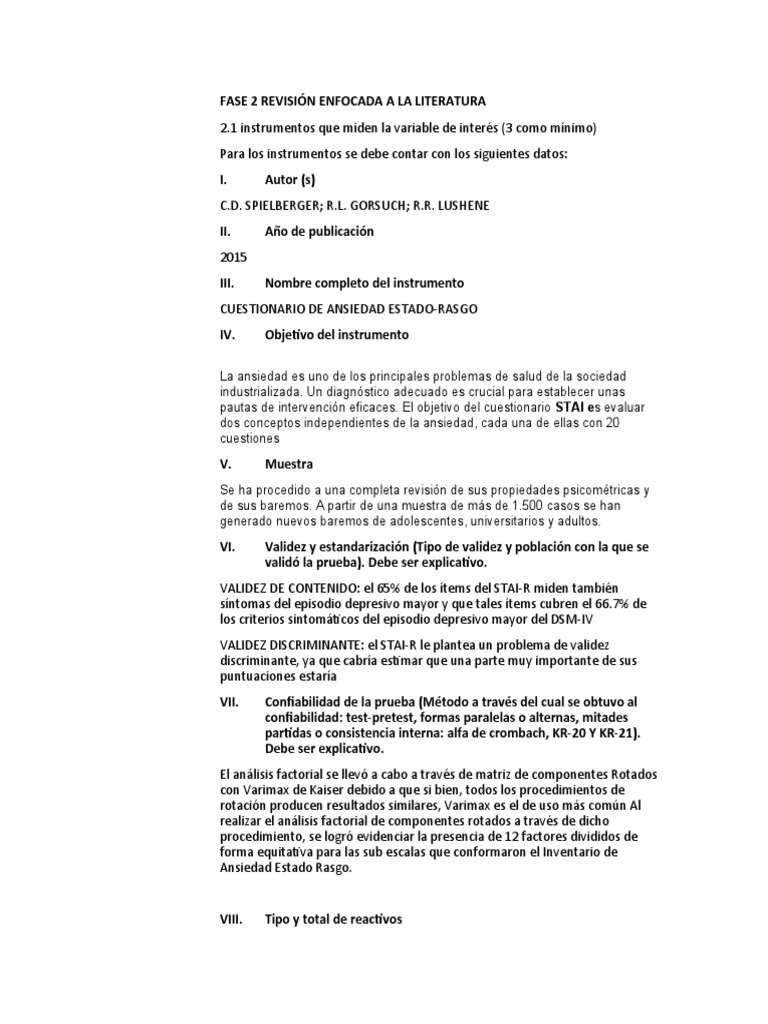 FASE 2 REVISIÓN ENFOCADA A LA LITERATURA

2.1 instrumentos que miden la variable de interés (3 como mínimo)

Para los instrumentos se debe contar con los siguientes datos:

I. Autor (s)

C.D. SPIELBERGER; R.L. GORSUCH; R.R. LUSHENE

II. Año de publicación

2015

III. Nombre completo del instrumento

CUESTIONARIO DE ANSIEDAD ESTADO-RASGO

IV. Objetivo del instrumento

La ansiedad es uno de los principales problemas de salud de la sociedad industrializada. Un diagnóstico adecuado es crucial para establecer unas pautas de intervención eficaces. El objetivo del cuestionario STAI es evaluar dos conceptos independientes de la ansiedad, cada una de ellas con 20 cuestiones

V. Muestra

Se ha procedido a una completa revisión de sus propiedades psicométricas y de sus baremos. A partir de una muestra de más de 1.500 casos se han generado nuevos baremos de adolescentes, universitarios y adultos.

VI. Validez y estandarización (Tipo de validez y población con la que se validó la prueba). Debe ser explicativo.

VALIDEZ DE CONTENIDO: el 65% de los ítems del STAI-R miden también síntomas del episodio depresivo mayor y que tales ítems cubren el 66.7% de los criterios sintomáticos del episodio depresivo mayor del DSM-IV

VALIDEZ DISCRIMINANTE: el STAI-R le plantea un problema de validez discriminante, ya que cabría estimar que una parte muy importante de sus puntuaciones estaría

VII. Confiabilidad de la prueba (Método a través del cual se obtuvo al confiabilidad: test-pretest, formas paralelas o alternas, mitades partidas o consistencia interna: alfa de crombach, KR-20 Y KR-21). Debe ser explicativo.

El análisis factorial se llevó a cabo a través de matriz de componentes Rotados con Varimax de Kaiser debido a que si bien, todos los procedimientos de rotación producen resultados similares, Varimax es el de uso más común Al realizar el análisis factorial de componentes rotados a través de dicho procedimiento, se logró evidenciar la presencia de 12 factores divididos de forma equitativa para las sub escalas que conformaron el Inventario de Ansiedad Estado Rasgo.

VIII. Tipo y total de reactivos